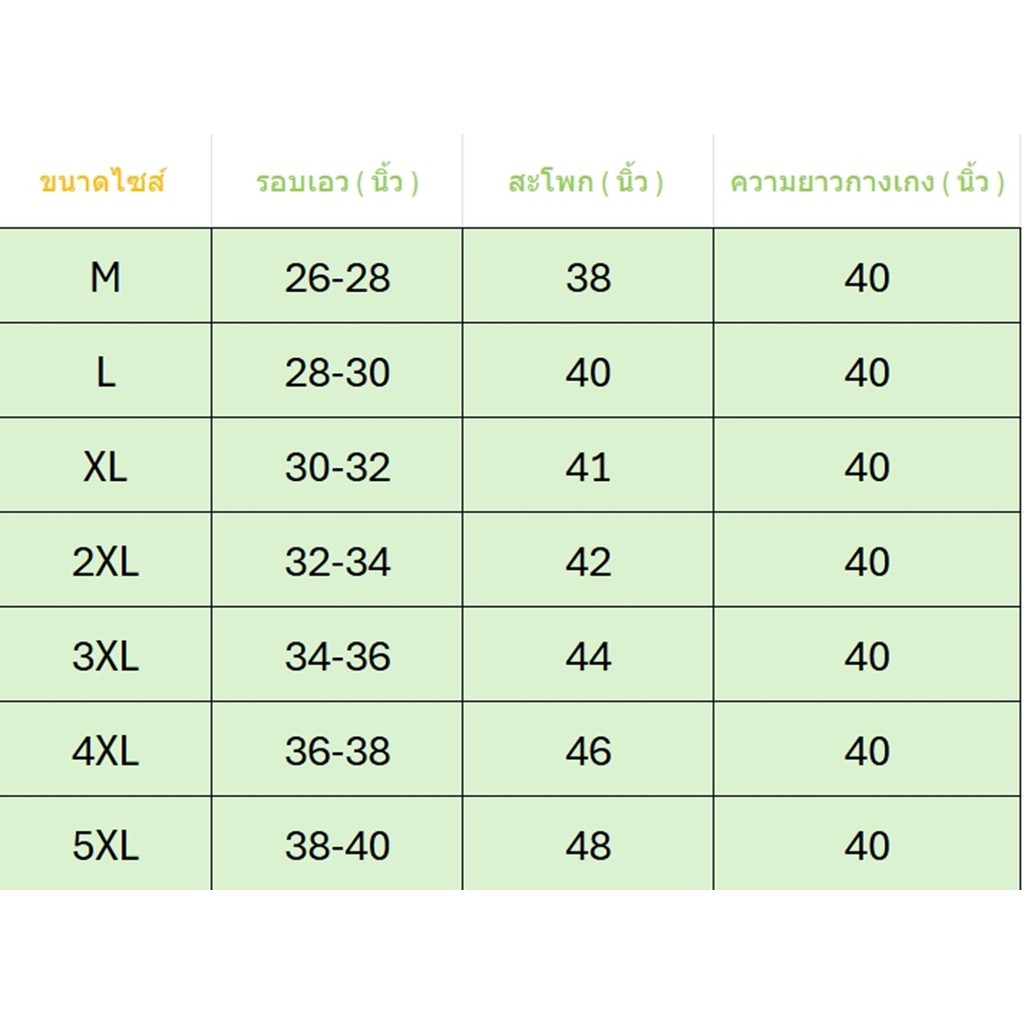 | ขนาดไซส์ | รอบเอว ( นิ้ว ) | สะโพก ( นิ้ว ) | ความยาวกางเกง ( นิ้ว ) |
|---|---|---|---|
| M | 26-28 | 38 | 40 |
| L | 28-30 | 40 | 40 |
| XL | 30-32 | 41 | 40 |
| 2XL | 32-34 | 42 | 40 |
| 3XL | 34-36 | 44 | 40 |
| 4XL | 36-38 | 46 | 40 |
| 5XL | 38-40 | 48 | 40 |